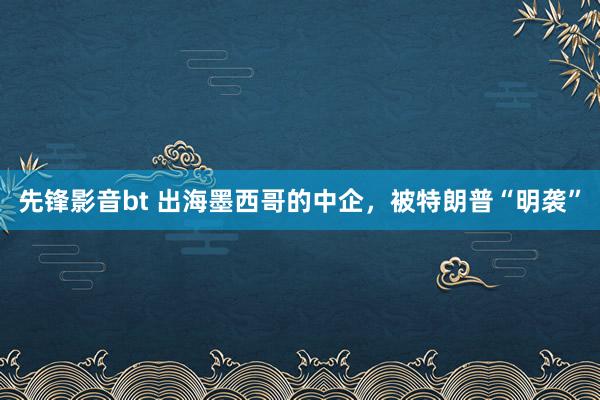 先锋影音bt 出海墨西哥的中企，被特朗普“明袭”